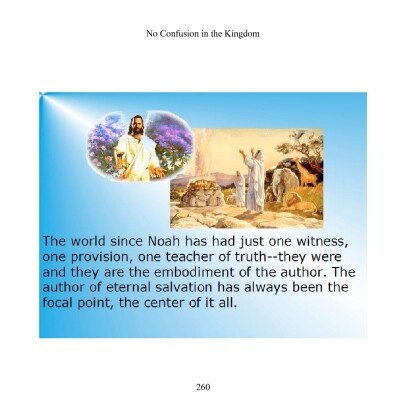 No Confusion in the Kingdom

The world since Noah has had just one witness, one provision, one teacher of truth--they were and they are the embodiment of the author. The author of eternal salvation has always been the focal point, the center of it all.

260